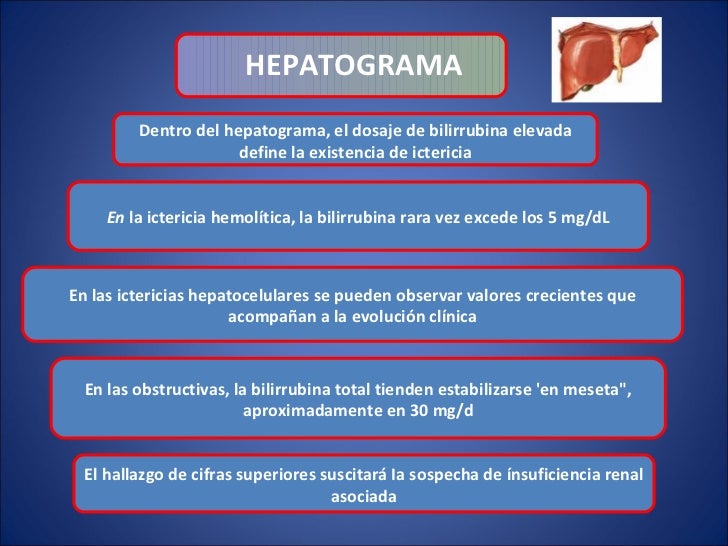 HEPATOGRAMA

Dentro del hepatograma, el dosaje de bilirrubina elevada define la existencia de ictericia

En la ictericia hemolítica, la bilirrubina rara vez excede los 5 mg/dL

En las ictericias hepatocelulares se pueden observar valores crecientes que acompañan a la evolución clínica

En las obstructivas, la bilirrubina total tienden estabilizarse 'en meseta", aproximadamente en 30 mg/d

El hallazgo de cifras superiores suscitará la sospecha de ínsuficiencia renal asociada